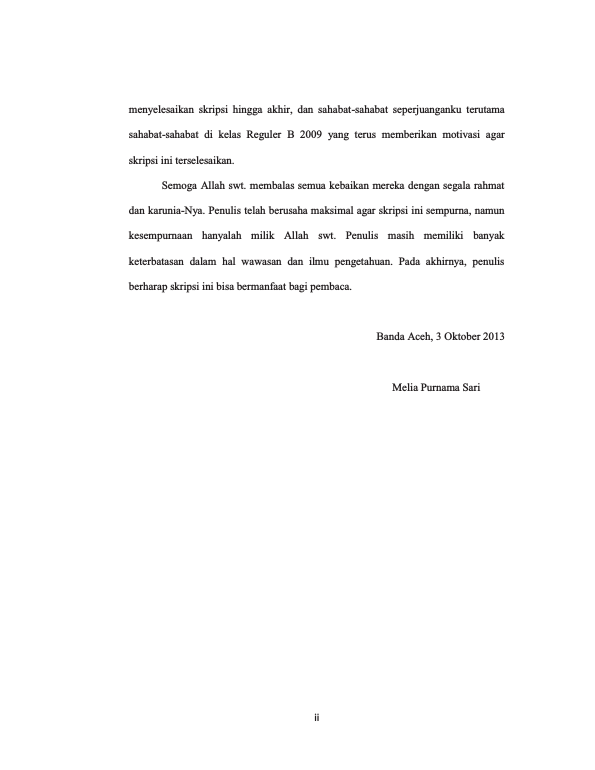 menyelesaikan skripsi hingga akhir, dan sahabat-sahabat seperjuanganku terutama sahabat-sahabat di kelas Reguler B 2009 yang terus memberikan motivasi agar skripsi ini terselesaikan.

Semoga Allah swt. membalas semua kebaikan mereka dengan segala rahmat dan karunia-Nya. Penulis telah berusaha maksimal agar skripsi ini sempurna, namun kesempurnaan hanyalah milik Allah swt. Penulis masih memiliki banyak keterbatasan dalam hal wawasan dan ilmu pengetahuan. Pada akhirnya, penulis berharap skripsi ini bisa bermanfaat bagi pembaca.

Banda Aceh, 3 Oktober 2013

Melia Purnama Sari

ii